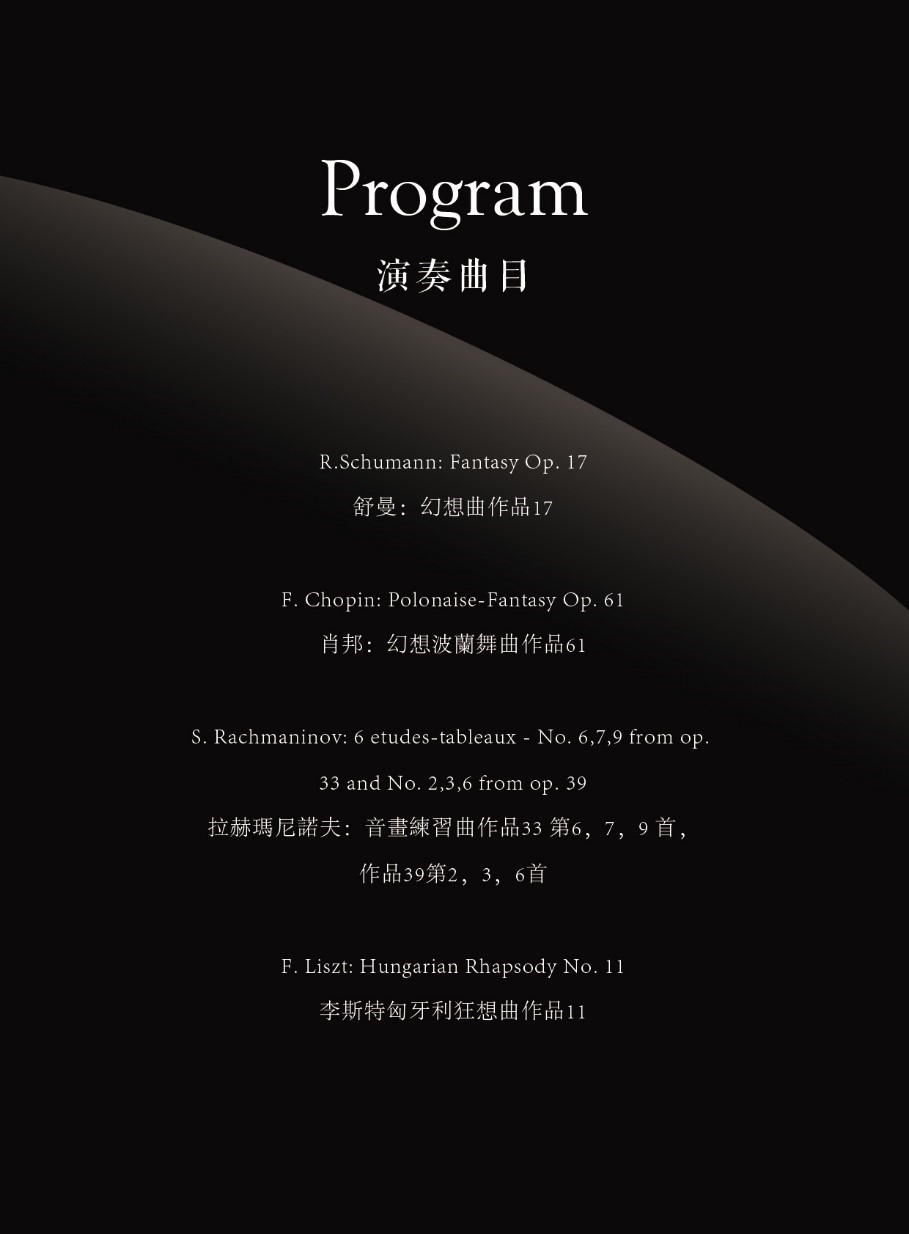 Program
演奏曲目

R.Schumann: Fantasy Op. 17
舒曼：幻想曲作品17

F. Chopin: Polonaise-Fantasy Op. 61
肖邦：幻想波蘭舞曲作品61

S. Rachmaninov: 6 etudes-tableaux - No. 6,7,9 from op. 33 and No. 2,3,6 from op. 39
拉赫瑪尼諾夫：音畫練習曲作品33 第6，7，9 首，作品39第2，3，6首

F. Liszt: Hungarian Rhapsody No. 11
李斯特匈牙利狂想曲作品11